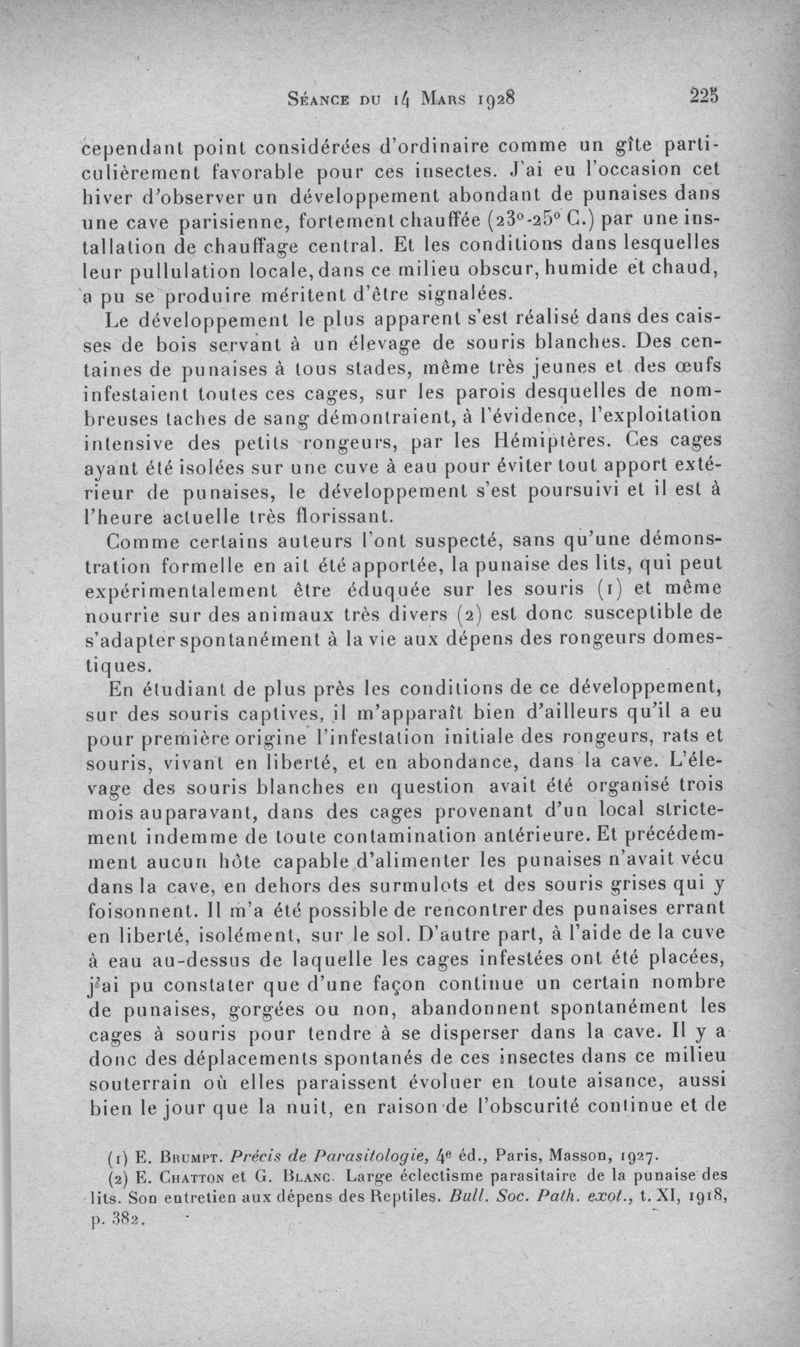 Séance du 14 Mars 1928 225

cependant point considérées d'ordinaire comme un gîte particulièrement favorable pour ces insectes. J'ai eu l'occasion cet hiver d'observer un développement abondant de punaises dans une cave parisienne, fortement chauffée (23°-25° C.) par une installation de chauffage central. Et les conditions dans lesquelles leur pullulation locale, dans ce milieu obscur, humide et chaud, a pu se produire méritent d'être signalées.

Le développement le plus apparent s'est réalisé dans des caisses de bois servant à un élevage de souris blanches. Des centaines de punaises à tous stades, même très jeunes et des œufs infestaient toutes ces cages, sur les parois desquelles de nombreuses taches de sang démontraient, à l'évidence, l'exploitation intensive des petits rongeurs, par les Hémiptères. Ces cages ayant été isolées sur une cuve à eau pour éviter tout apport extérieur de punaises, le développement s'est poursuivi et il est à l'heure actuelle très florissant.

Comme certains auteurs l'ont suspecté, sans qu'une démonstration formelle en ait été apportée, la punaise des lits, qui peut expérimentalement être éduquée sur les souris (1) et même nourrie sur des animaux très divers (2) est donc susceptible de s'adapter spontanément à la vie aux dépens des rongeurs domestiques.

En étudiant de plus près les conditions de ce développement, sur des souris captives, il m'apparaît bien d'ailleurs qu'il a eu pour première origine l'infestation initiale des rongeurs, rats et souris, vivant en liberté, et en abondance, dans la cave. L'élevage des souris blanches en question avait été organisé trois mois auparavant, dans des cages provenant d'un local strictement indemme de toute contamination antérieure. Et précédemment aucun hôte capable d'alimenter les punaises n'avait vécu dans la cave, en dehors des surmulots et des souris grises qui y foisonnent. Il m'a été possible de rencontrer des punaises errant en liberté, isolément, sur le sol. D'autre part, à l'aide de la cuve à eau au-dessus de laquelle les cages infestées ont été placées, j'ai pu constater que d'une façon continue un certain nombre de punaises, gorgées ou non, abandonnent spontanément les cages à souris pour tendre à se disperser dans la cave. Il y a donc des déplacements spontanés de ces insectes dans ce milieu souterrain où elles paraissent évoluer en toute aisance, aussi bien le jour que la nuit, en raison de l'obscurité continue et de

(1) E. Brumpt. Précis de Parasitologie, 4e éd., Paris, Masson, 1927.
(2) E. Chatton et G. Blanc. Large éclectisme parasitaire de la punaise des lits. Son entretien aux dépens des Reptiles. Bull. Soc. Path. exot., t. XI, 1918, p. 382.